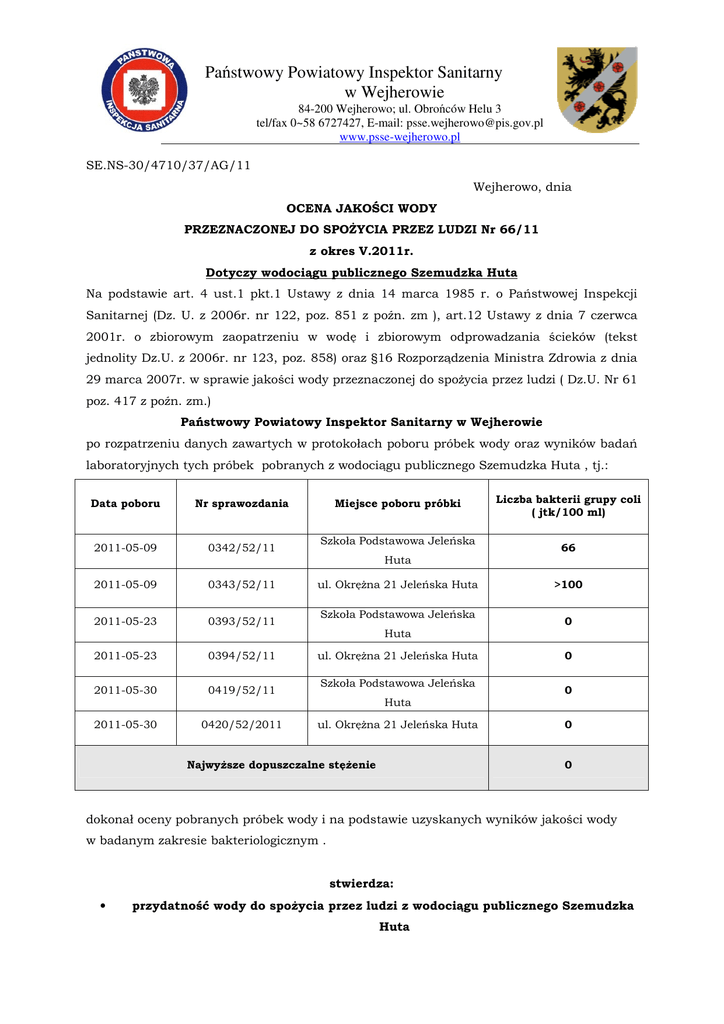 PAŃSTWOWA INSPEKCJA SANITARNA

Państwowy Powiatowy Inspektor Sanitarny w Wejherowie
84-200 Wejherowo; ul. Obrońców Helu 3
tel/fax 0~58 6727427, E-mail: psse.wejherowo@pis.gov.pl
www.psse-wejherowo.pl

SE.NS-30/4710/37/AG/11

Wejherowo, dnia

OCENA JAKOŚCI WODY
PRZEZNACZONEJ DO SPOŻYCIA PRZEZ LUDZI Nr 66/11
z okres V.2011r.
Dotyczy wodociągu publicznego Szemudzka Huta

Na podstawie art. 4 ust.1 pkt.1 Ustawy z dnia 14 marca 1985 r. o Państwowej Inspekcji Sanitarnej (Dz. U. z 2006r. nr 122, poz. 851 z poźn. zm ), art.12 Ustawy z dnia 7 czerwca 2001r. o zbiorowym zaopatrzeniu w wodę i zbiorowym odprowadzania ścieków (tekst jednolity Dz.U. z 2006r. nr 123, poz. 858) oraz §16 Rozporządzenia Ministra Zdrowia z dnia 29 marca 2007r. w sprawie jakości wody przeznaczonej do spożycia przez ludzi ( Dz.U. Nr 61 poz. 417 z poźn. zm.)

Państwowy Powiatowy Inspektor Sanitarny w Wejherowie
po rozpatrzeniu danych zawartych w protokołach poboru próbek wody oraz wyników badań laboratoryjnych tych próbek pobranych z wodociągu publicznego Szemudzka Huta , tj.:

| Data poboru | Nr sprawozdania | Miejsce poboru próbki | Liczba bakterii grupy coli ( jtk/100 ml) |
|---|---|---|---|
| 2011-05-09 | 0342/52/11 | Szkoła Podstawowa Jeleńska Huta | 66 |
| 2011-05-09 | 0343/52/11 | ul. Okrężna 21 Jeleńska Huta | >100 |
| 2011-05-23 | 0393/52/11 | Szkoła Podstawowa Jeleńska Huta | 0 |
| 2011-05-23 | 0394/52/11 | ul. Okrężna 21 Jeleńska Huta | 0 |
| 2011-05-30 | 0419/52/11 | Szkoła Podstawowa Jeleńska Huta | 0 |
| 2011-05-30 | 0420/52/2011 | ul. Okrężna 21 Jeleńska Huta | 0 |
| Najwyższe dopuszczalne stężenie | | | 0 |

dokonał oceny pobranych próbek wody i na podstawie uzyskanych wyników jakości wody w badanym zakresie bakteriologicznym .

stwierdza:

• przydatność wody do spożycia przez ludzi z wodociągu publicznego Szemudzka Huta